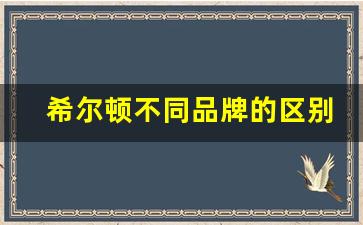 希尔顿不同品牌的区别